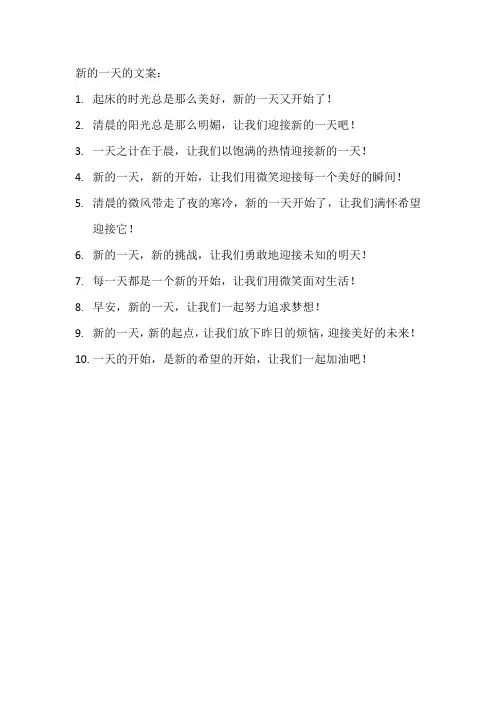 新的一天的文案：

1. 起床的时光总是那么美好，新的一天又开始了！

2. 清晨的阳光总是那么明媚，让我们迎接新的一天吧！

3. 一天之计在于晨，让我们以饱满的热情迎接新的一天！

4. 新的一天，新的开始，让我们用微笑迎接每一个美好的瞬间！

5. 清晨的微风带走了夜的寒冷，新的一天开始了，让我们满怀希望迎接它！

6. 新的一天，新的挑战，让我们勇敢地迎接未知的明天！

7. 每一天都是一个新的开始，让我们用微笑面对生活！

8. 早安，新的一天，让我们一起努力追求梦想！

9. 新的一天，新的起点，让我们放下昨日的烦恼，迎接美好的未来！

10. 一天的开始，是新的希望的开始，让我们一起加油吧！